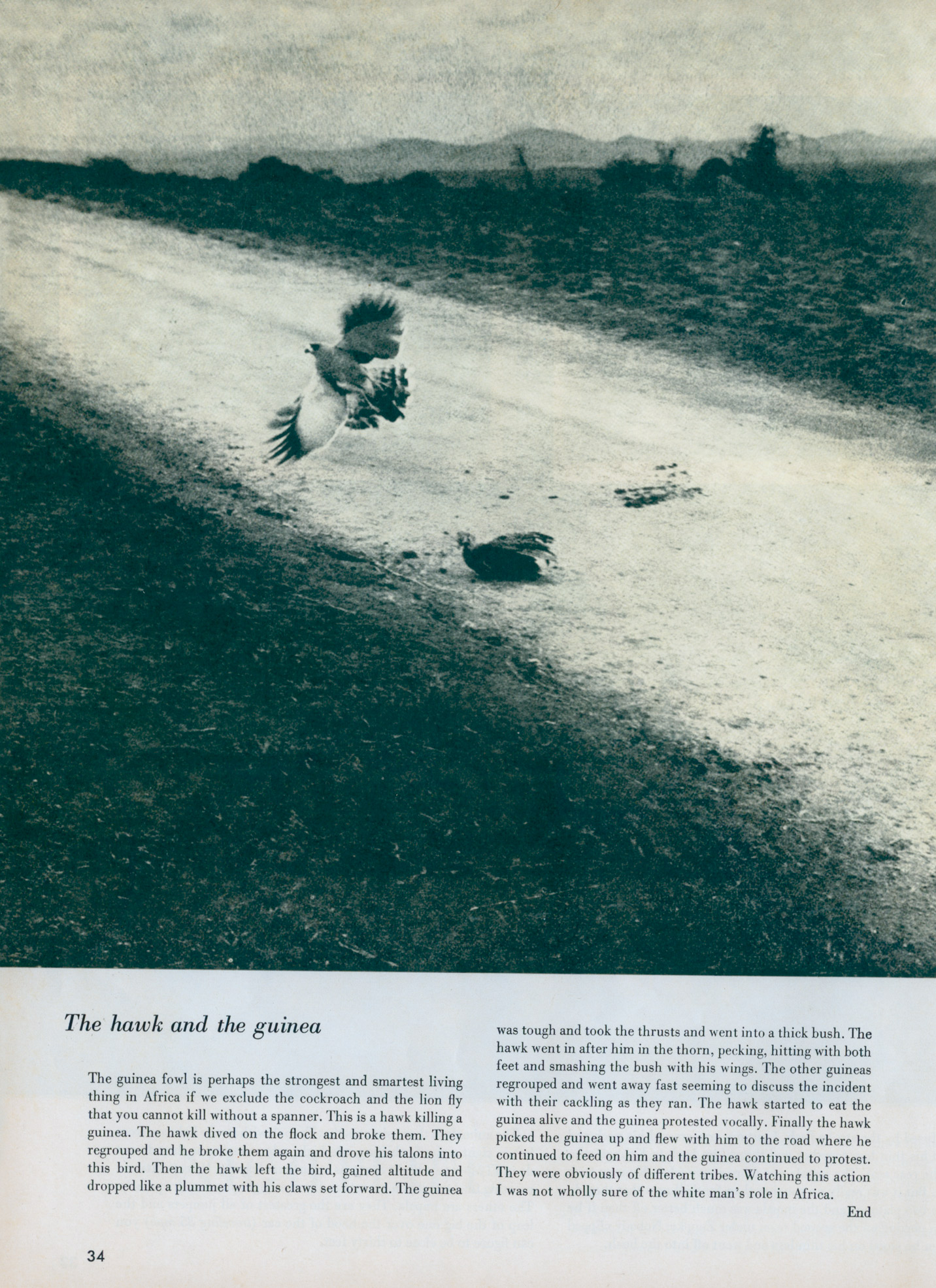 The hawk and the guinea

The guinea fowl is perhaps the strongest and smartest living thing in Africa if we exclude the cockroach and the lion fly that you cannot kill without a spanner. This is a hawk killing a guinea. The hawk dived on the flock and broke them. They regrouped and he broke them again and drove his talons into this bird. Then the hawk left the bird, gained altitude and dropped like a plummet with his claws set forward. The guinea was tough and took the thrusts and went into a thick bush. The hawk went in after him in the thorn, pecking, hitting with both feet and smashing the bush with his wings. The other guineas regrouped and went away fast seeming to discuss the incident with their cackling as they ran. The hawk started to eat the guinea alive and the guinea protested vocally. Finally the hawk picked the guinea up and flew with him to the road where he continued to feed on him and the guinea continued to protest. They were obviously of different tribes. Watching this action I was not wholly sure of the white man's role in Africa.

End

34